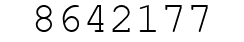 8642177